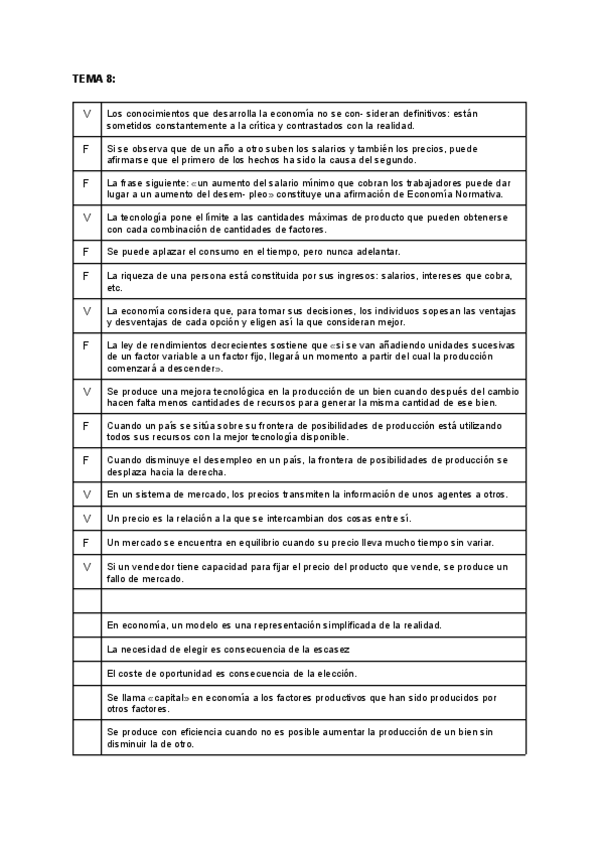 TEMA 8:

| | |
|---|---|
| V | Los conocimientos que desarrolla la economía no se con- sideran definitivos: están sometidos constantemente a la crítica y contrastados con la realidad. |
| F | Si se observa que de un año a otro suben los salarios y también los precios, puede afirmarse que el primero de los hechos ha sido la causa del segundo. |
| F | La frase siguiente: «un aumento del salario mínimo que cobran los trabajadores puede dar lugar a un aumento del desem- pleo» constituye una afirmación de Economía Normativa. |
| V | La tecnología pone el límite a las cantidades máximas de producto que pueden obtenerse con cada combinación de cantidades de factores. |
| F | Se puede aplazar el consumo en el tiempo, pero nunca adelantar. |
| F | La riqueza de una persona está constituida por sus ingresos: salarios, intereses que cobra, etc. |
| V | La economía considera que, para tomar sus decisiones, los individuos sopesan las ventajas y desventajas de cada opción y eligen así la que consideran mejor. |
| F | La ley de rendimientos decrecientes sostiene que «si se van añadiendo unidades sucesivas de un factor variable a un factor fijo, llegará un momento a partir del cual la producción comenzará a descender». |
| V | Se produce una mejora tecnológica en la producción de un bien cuando después del cambio hacen falta menos cantidades de recursos para generar la misma cantidad de ese bien. |
| F | Cuando un país se sitúa sobre su frontera de posibilidades de producción está utilizando todos sus recursos con la mejor tecnología disponible. |
| F | Cuando disminuye el desempleo en un país, la frontera de posibilidades de producción se desplaza hacia la derecha. |
| V | En un sistema de mercado, los precios transmiten la información de unos agentes a otros. |
| V | Un precio es la relación a la que se intercambian dos cosas entre sí. |
| F | Un mercado se encuentra en equilibrio cuando su precio lleva mucho tiempo sin variar. |
| V | Si un vendedor tiene capacidad para fijar el precio del producto que vende, se produce un fallo de mercado. |
| | |
| | En economía, un modelo es una representación simplificada de la realidad. |
| | La necesidad de elegir es consecuencia de la escasez |
| | El coste de oportunidad es consecuencia de la elección. |
| | Se llama «capital» en economía a los factores productivos que han sido producidos por otros factores. |
| | Se produce con eficiencia cuando no es posible aumentar la producción de un bien sin disminuir la de otro. |